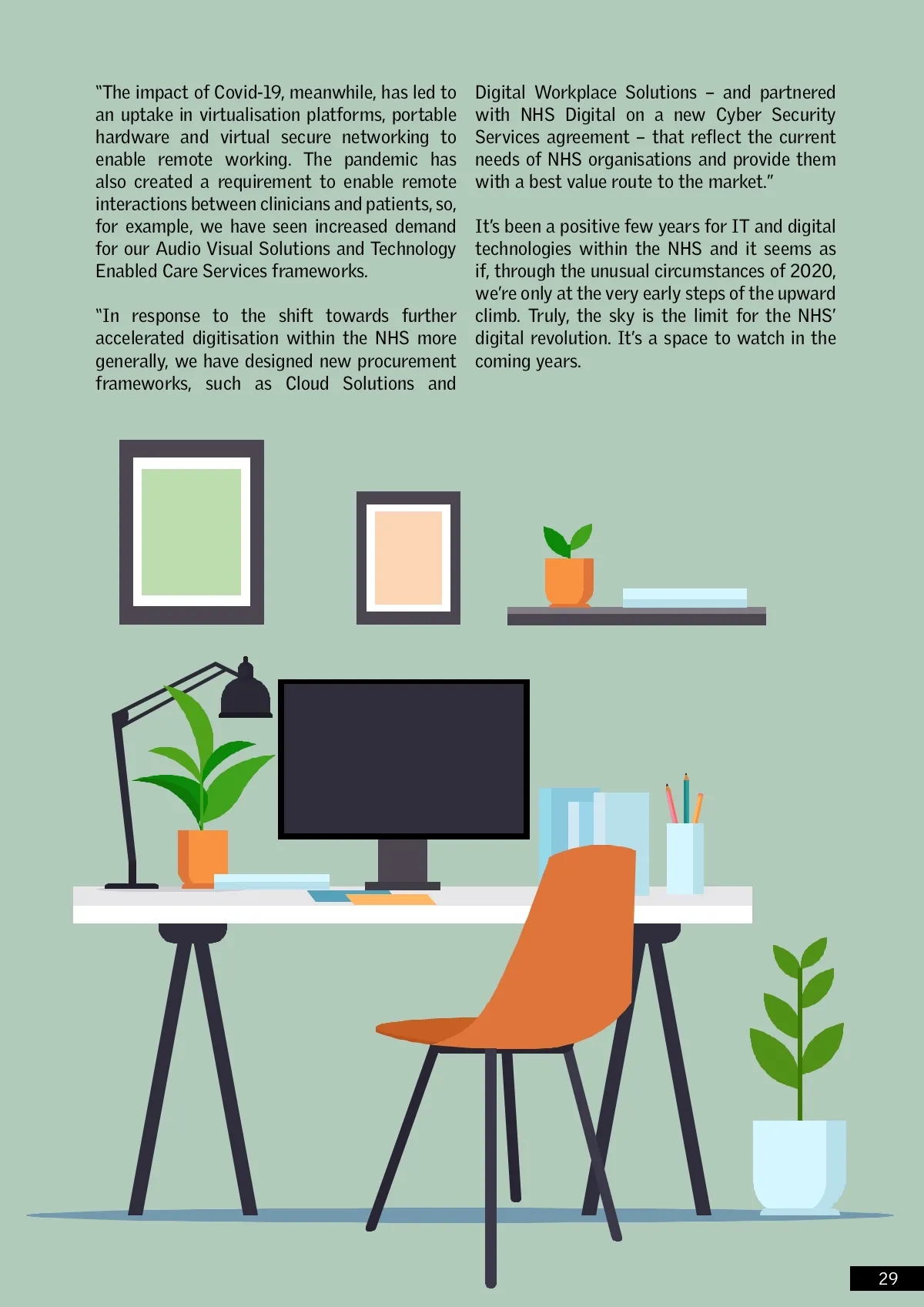 "The impact of Covid-19, meanwhile, has led to an uptake in virtualisation platforms, portable hardware and virtual secure networking to enable remote working. The pandemic has also created a requirement to enable remote interactions between clinicians and patients, so, for example, we have seen increased demand for our Audio Visual Solutions and Technology Enabled Care Services frameworks.

"In response to the shift towards further accelerated digitisation within the NHS more generally, we have designed new procurement frameworks, such as Cloud Solutions and Digital Workplace Solutions – and partnered with NHS Digital on a new Cyber Security Services agreement – that reflect the current needs of NHS organisations and provide them with a best value route to the market."

It's been a positive few years for IT and digital technologies within the NHS and it seems as if, through the unusual circumstances of 2020, we're only at the very early steps of the upward climb. Truly, the sky is the limit for the NHS' digital revolution. It's a space to watch in the coming years.

29